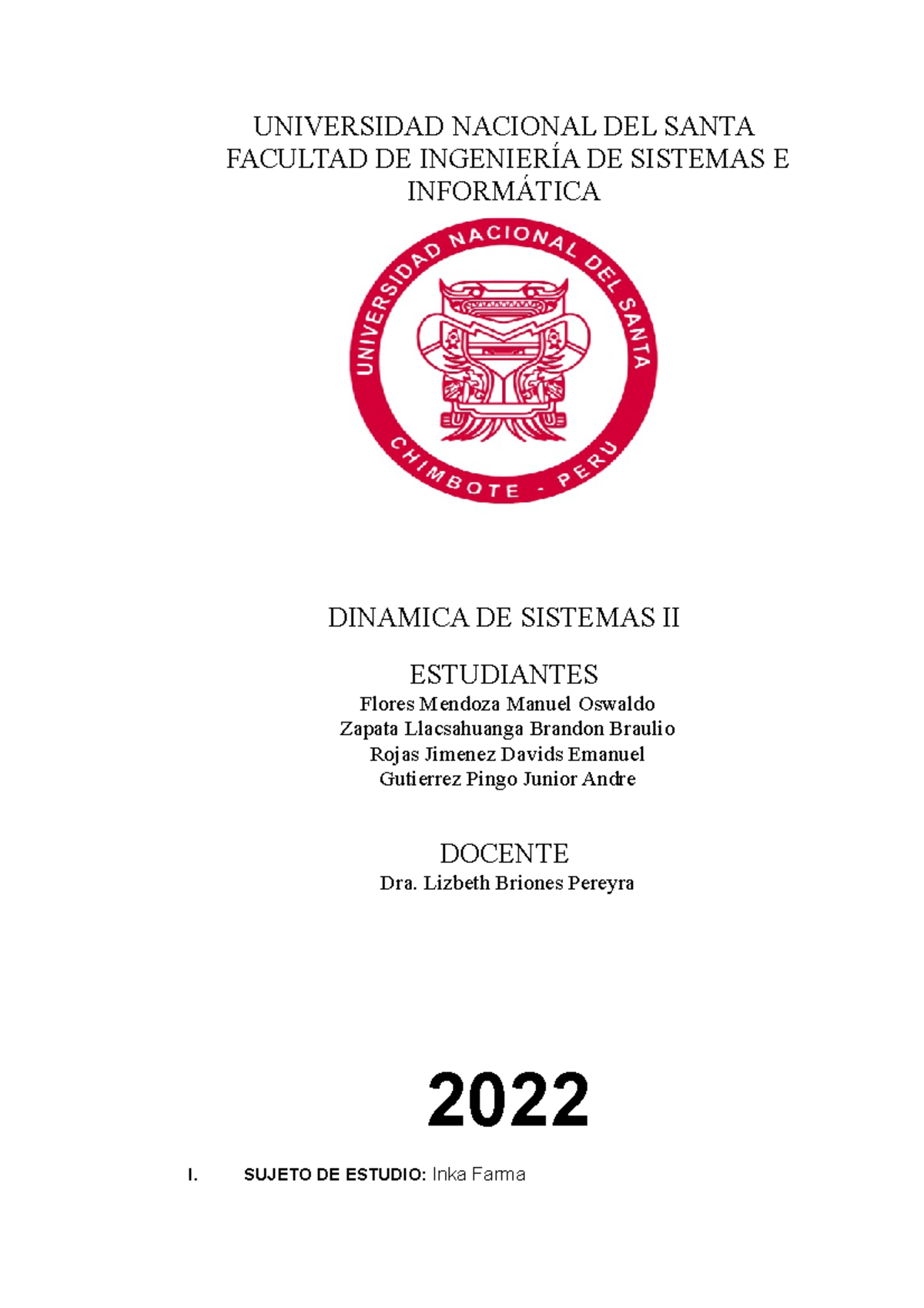 UNIVERSIDAD NACIONAL DEL SANTA
FACULTAD DE INGENIERÍA DE SISTEMAS E INFORMÁTICA

UNIVERSIDAD NACIONAL DEL SANTA
CHIMBOTE - PERU

DINAMICA DE SISTEMAS II

ESTUDIANTES
Flores Mendoza Manuel Oswaldo
Zapata Llacsahuanga Brandon Braulio
Rojas Jimenez Davids Emanuel
Gutierrez Pingo Junior Andre

DOCENTE
Dra. Lizbeth Briones Pereyra

2022

I. SUJETO DE ESTUDIO: Inka Farma